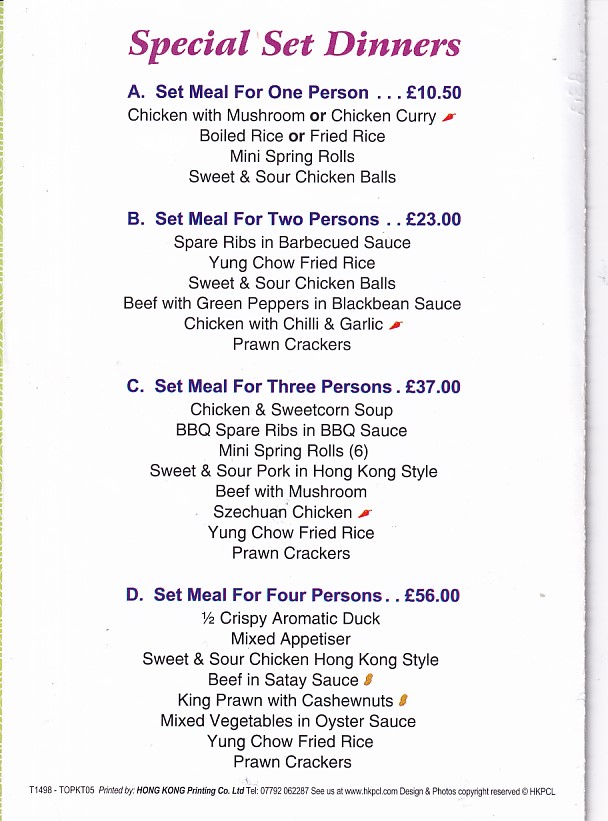 Special Set Dinners

A. Set Meal For One Person . . . £10.50
Chicken with Mushroom or Chicken Curry
Boiled Rice or Fried Rice
Mini Spring Rolls
Sweet & Sour Chicken Balls

B. Set Meal For Two Persons . . £23.00
Spare Ribs in Barbecued Sauce
Yung Chow Fried Rice
Sweet & Sour Chicken Balls
Beef with Green Peppers in Blackbean Sauce
Chicken with Chilli & Garlic
Prawn Crackers

C. Set Meal For Three Persons . £37.00
Chicken & Sweetcorn Soup
BBQ Spare Ribs in BBQ Sauce
Mini Spring Rolls (6)
Sweet & Sour Pork in Hong Kong Style
Beef with Mushroom
Szechuan Chicken
Yung Chow Fried Rice
Prawn Crackers

D. Set Meal For Four Persons . . £56.00
½ Crispy Aromatic Duck
Mixed Appetiser
Sweet & Sour Chicken Hong Kong Style
Beef in Satay Sauce
King Prawn with Cashewnuts
Mixed Vegetables in Oyster Sauce
Yung Chow Fried Rice
Prawn Crackers

T1498 - TOPKT05 Printed by: HONG KONG Printing Co. Ltd Tel: 07792 062287 See us at www.hkpcl.com Design & Photos copyright reserved © HKPCL